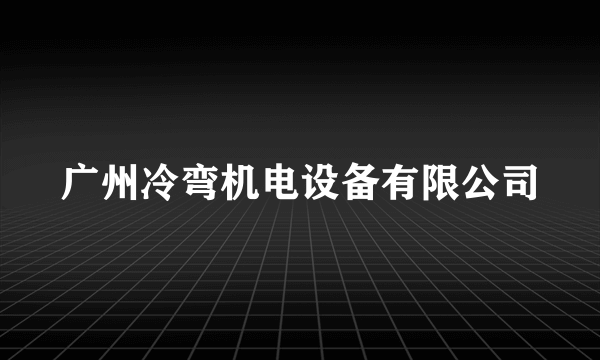 广州冷弯机电设备有限公司